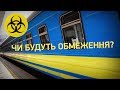 ЧИ БУДУТЬ ОБМЕЖЕННЯ?